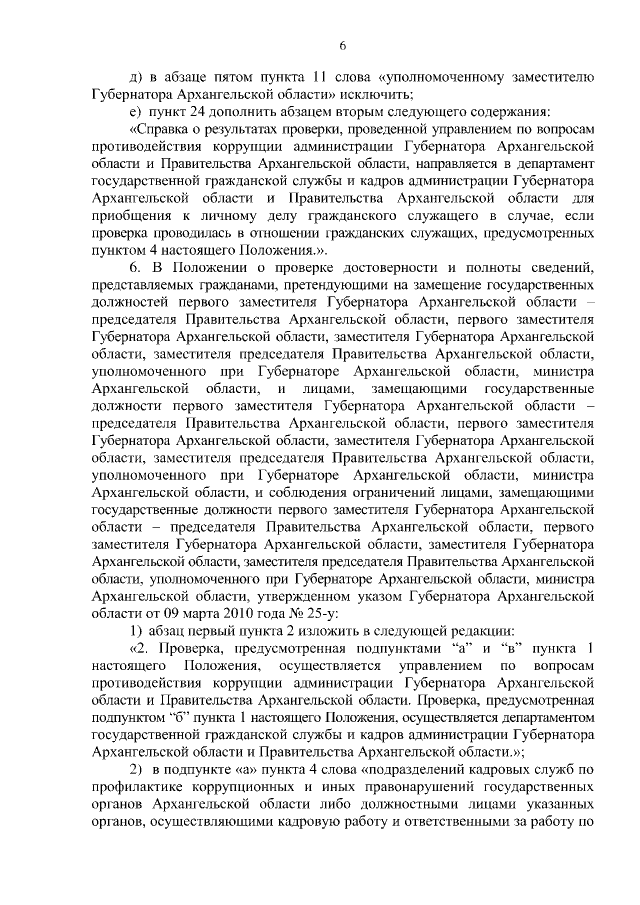 6

д) в абзаце пятом пункта 11 слова «уполномоченному заместителю Губернатора Архангельской области» исключить;

е) пункт 24 дополнить абзацем вторым следующего содержания:

«Справка о результатах проверки, проведенной управлением по вопросам противодействия коррупции администрации Губернатора Архангельской области и Правительства Архангельской области, направляется в департамент государственной гражданской службы и кадров администрации Губернатора Архангельской области и Правительства Архангельской области для приобщения к личному делу гражданского служащего в случае, если проверка проводилась в отношении гражданских служащих, предусмотренных пунктом 4 настоящего Положения.».

6. В Положении о проверке достоверности и полноты сведений, представляемых гражданами, претендующими на замещение государственных должностей первого заместителя Губернатора Архангельской области – председателя Правительства Архангельской области, первого заместителя Губернатора Архангельской области, заместителя Губернатора Архангельской области, заместителя председателя Правительства Архангельской области, уполномоченного при Губернаторе Архангельской области, министра Архангельской области, и лицами, замещающими государственные должности первого заместителя Губернатора Архангельской области – председателя Правительства Архангельской области, первого заместителя Губернатора Архангельской области, заместителя Губернатора Архангельской области, заместителя председателя Правительства Архангельской области, уполномоченного при Губернаторе Архангельской области, министра Архангельской области, и соблюдения ограничений лицами, замещающими государственные должности первого заместителя Губернатора Архангельской области – председателя Правительства Архангельской области, первого заместителя Губернатора Архангельской области, заместителя Губернатора Архангельской области, заместителя председателя Правительства Архангельской области, уполномоченного при Губернаторе Архангельской области, министра Архангельской области, утвержденном указом Губернатора Архангельской области от 09 марта 2010 года № 25-у:

1) абзац первый пункта 2 изложить в следующей редакции:

«2. Проверка, предусмотренная подпунктами "а" и "в" пункта 1 настоящего Положения, осуществляется управлением по вопросам противодействия коррупции администрации Губернатора Архангельской области и Правительства Архангельской области. Проверка, предусмотренная подпунктом "б" пункта 1 настоящего Положения, осуществляется департаментом государственной гражданской службы и кадров администрации Губернатора Архангельской области и Правительства Архангельской области.»;

2) в подпункте «а» пункта 4 слова «подразделений кадровых служб по профилактике коррупционных и иных правонарушений государственных органов Архангельской области либо должностными лицами указанных органов, осуществляющими кадровую работу и ответственными за работу по